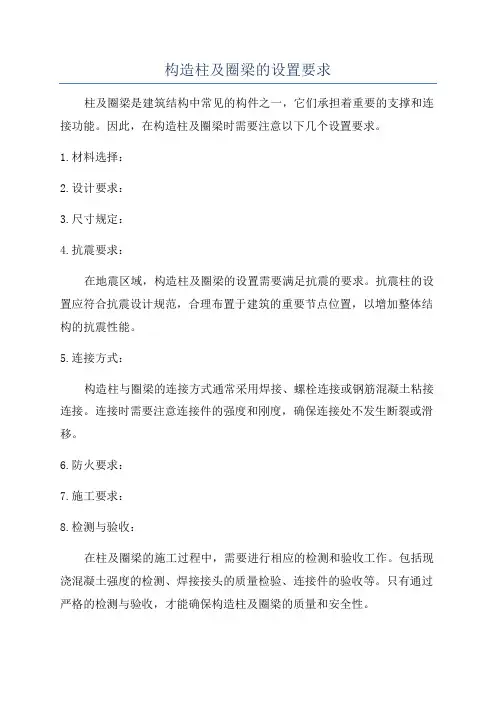 构造柱及圈梁的设置要求

柱及圈梁是建筑结构中常见的构件之一，它们承担着重要的支撑和连接功能。因此，在构造柱及圈梁时需要注意以下几个设置要求。

1.材料选择：

2.设计要求：

3.尺寸规定：

4.抗震要求：

在地震区域，构造柱及圈梁的设置需要满足抗震的要求。抗震柱的设置应符合抗震设计规范，合理布置于建筑的重要节点位置，以增加整体结构的抗震性能。

5.连接方式：

构造柱与圈梁的连接方式通常采用焊接、螺栓连接或钢筋混凝土粘接连接。连接时需要注意连接件的强度和刚度，确保连接处不发生断裂或滑移。

6.防火要求：

7.施工要求：

8.检测与验收：

在柱及圈梁的施工过程中，需要进行相应的检测和验收工作。包括现浇混凝土强度的检测、焊接接头的质量检验、连接件的验收等。只有通过严格的检测与验收，才能确保构造柱及圈梁的质量和安全性。